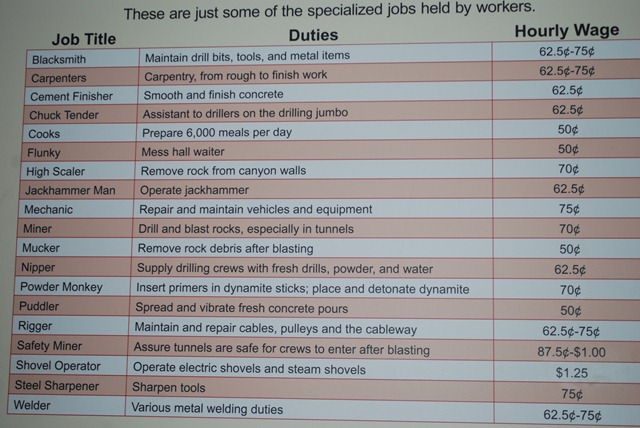 These are just some of the specialized jobs held by workers.

| Job Title | Duties | Hourly Wage |
|---|---|---|
| Blacksmith | Maintain drill bits, tools, and metal items | 62.5¢-75¢ |
| Carpenters | Carpentry, from rough to finish work | 62.5¢-75¢ |
| Cement Finisher | Smooth and finish concrete | 62.5¢ |
| Chuck Tender | Assistant to drillers on the drilling jumbo | 62.5¢ |
| Cooks | Prepare 6,000 meals per day | 50¢ |
| Flunky | Mess hall waiter | 50¢ |
| High Scaler | Remove rock from canyon walls | 70¢ |
| Jackhammer Man | Operate jackhammer | 62.5¢ |
| Mechanic | Repair and maintain vehicles and equipment | 75¢ |
| Miner | Drill and blast rocks, especially in tunnels | 70¢ |
| Mucker | Remove rock debris after blasting | 50¢ |
| Nipper | Supply drilling crews with fresh drills, powder, and water | 62.5¢ |
| Powder Monkey | Insert primers in dynamite sticks; place and detonate dynamite | 70¢ |
| Puddler | Spread and vibrate fresh concrete pours | 50¢ |
| Rigger | Maintain and repair cables, pulleys and the cableway | 62.5¢-75¢ |
| Safety Miner | Assure tunnels are safe for crews to enter after blasting | 87.5¢-$1.00 |
| Shovel Operator | Operate electric shovels and steam shovels | $1.25 |
| Steel Sharpener | Sharpen tools | 75¢ |
| Welder | Various metal welding duties | 62.5¢-75¢ |